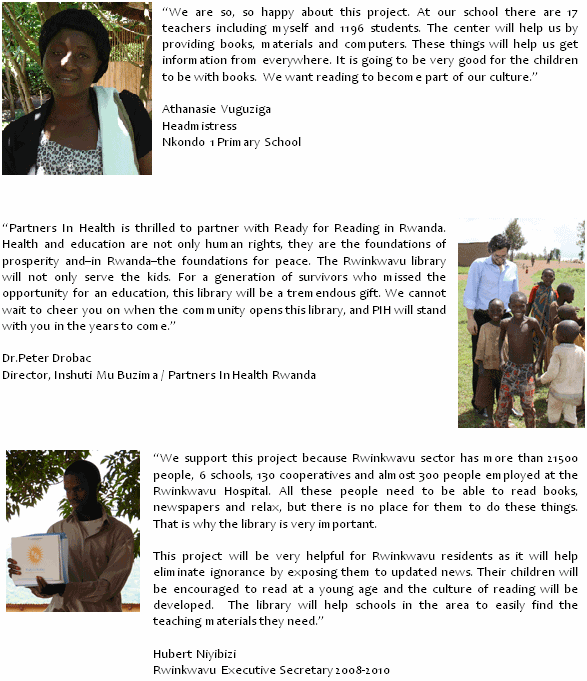 "We are so, so happy about this project. At our school there are 17 teachers including myself and 1196 students. The center will help us by providing books, materials and computers. These things will help us get information from everywhere. It is going to be very good for the children to be with books. We want reading to become part of our culture."

Athanasie Vuguziga
Headmistress
Nkondo 1 Primary School

"Partners In Health is thrilled to partner with Ready for Reading in Rwanda. Health and education are not only human rights, they are the foundations of prosperity and–in Rwanda–the foundations for peace. The Rwinkwavu library will not only serve the kids. For a generation of survivors who missed the opportunity for an education, this library will be a tremendous gift. We cannot wait to cheer you on when the community opens this library, and PIH will stand with you in the years to come."

Dr.Peter Drobac
Director, Inshuti Mu Buzima / Partners In Health Rwanda

"We support this project because Rwinkwavu sector has more than 21500 people, 6 schools, 130 cooperatives and almost 300 people employed at the Rwinkwavu Hospital. All these people need to be able to read books, newspapers and relax, but there is no place for them to do these things. That is why the library is very important.

This project will be very helpful for Rwinkwavu residents as it will help eliminate ignorance by exposing them to updated news. Their children will be encouraged to read at a young age and the culture of reading will be developed. The library will help schools in the area to easily find the teaching materials they need."

Hubert Niyibizi
Rwinkwavu Executive Secretary 2008-2010